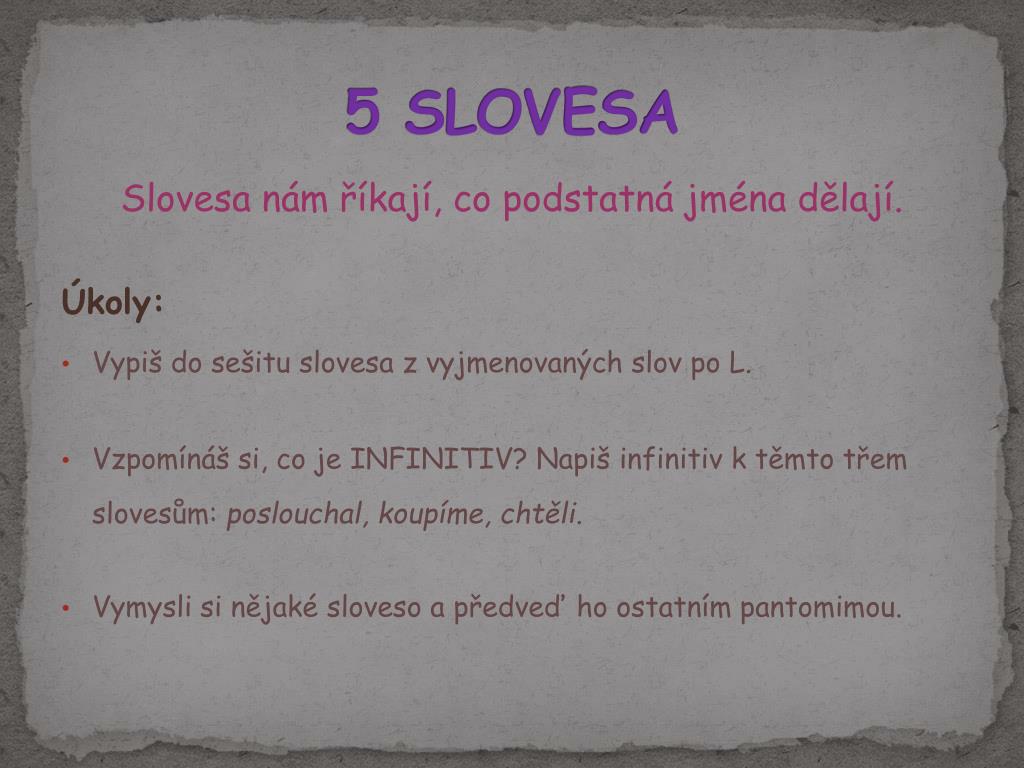 5 SLOVESA

Slovesa nám říkají, co podstatná jména dělají.

Úkoly:

• Vypiš do sešitu slovesa z vyjmenovaných slov po L.

• Vzpomínáš si, co je INFINITIV? Napiš infinitiv k těmto třem slovesům: poslouchal, koupíme, chtěli.

• Vymysli si nějaké sloveso a předveď ho ostatním pantomimou.